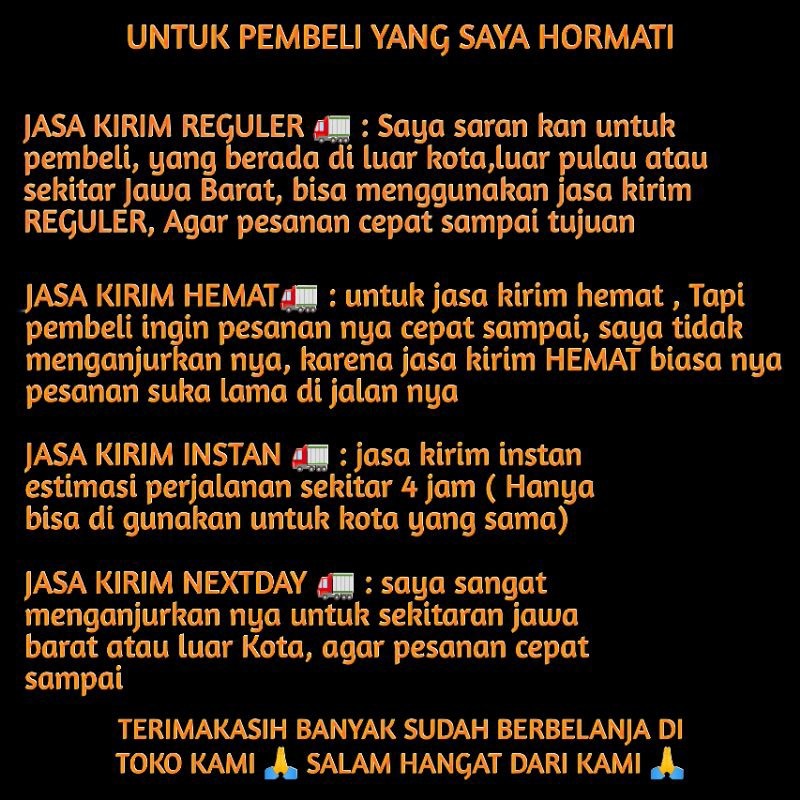 UNTUK PEMBELI YANG SAYA HORMATI

JASA KIRIM REGULER 🚛 : Saya saran kan untuk pembeli, yang berada di luar kota,luar pulau atau sekitar Jawa Barat, bisa menggunakan jasa kirim REGULER, Agar pesanan cepat sampai tujuan

JASA KIRIM HEMAT🚛 : untuk jasa kirim hemat , Tapi pembeli ingin pesanan nya cepat sampai, saya tidak menganjurkan nya, karena jasa kirim HEMAT biasa nya pesanan suka lama di jalan nya

JASA KIRIM INSTAN 🚛 : jasa kirim instan estimasi perjalanan sekitar 4 jam ( Hanya bisa di gunakan untuk kota yang sama)

JASA KIRIM NEXTDAY 🚛 : saya sangat menganjurkan nya untuk sekitaran jawa barat atau luar Kota, agar pesanan cepat sampai

TERIMAKASIH BANYAK SUDAH BERBELANJA DI TOKO KAMI 🙏 SALAM HANGAT DARI KAMI 🙏